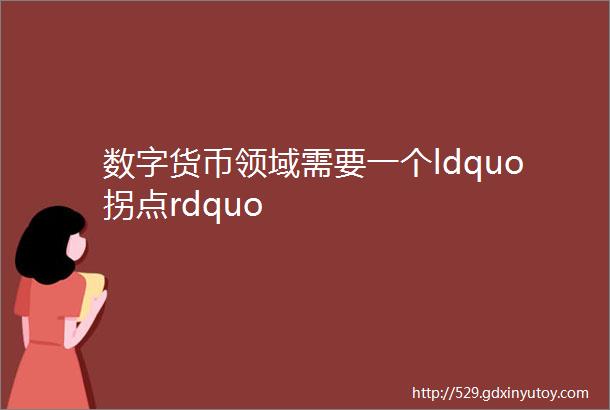 数字货币领域需要一个ldquo拐点rdquo

http://529.gdxinyutoy.com